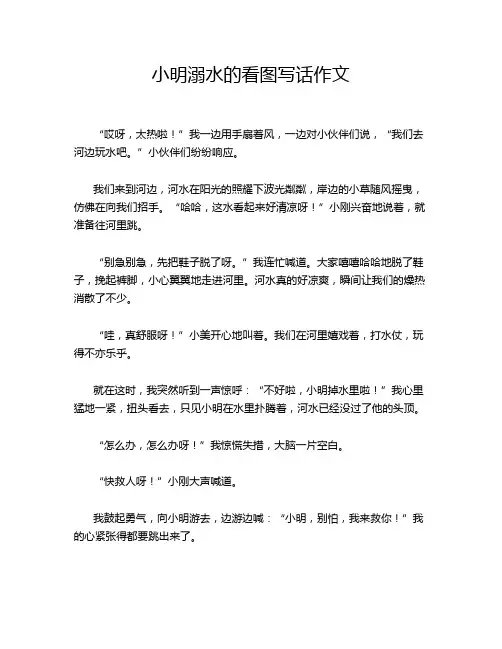 小明溺水的看图写话作文

“哎呀，太热啦！”我一边用手扇着风，一边对小伙伴们说，“我们去河边玩水吧。”小伙伴们纷纷响应。

我们来到河边，河水在阳光的照耀下波光粼粼，岸边的小草随风摇曳，仿佛在向我们招手。“哈哈，这水看起来好清凉呀！”小刚兴奋地说着，就准备往河里跳。

“别急别急，先把鞋子脱了呀。”我连忙喊道。大家嘻嘻哈哈地脱了鞋子，挽起裤脚，小心翼翼地走进河里。河水真的好凉爽，瞬间让我们的燥热消散了不少。

“哇，真舒服呀！”小美开心地叫着。我们在河里嬉戏着，打水仗，玩得不亦乐乎。

就在这时，我突然听到一声惊呼：“不好啦，小明掉水里啦！”我心里猛地一紧，扭头看去，只见小明在水里扑腾着，河水已经没过了他的头顶。

“怎么办，怎么办呀！”我惊慌失措，大脑一片空白。

“快救人呀！”小刚大声喊道。

我鼓起勇气，向小明游去，边游边喊：“小明，别怕，我来救你！”我的心紧张得都要跳出来了。